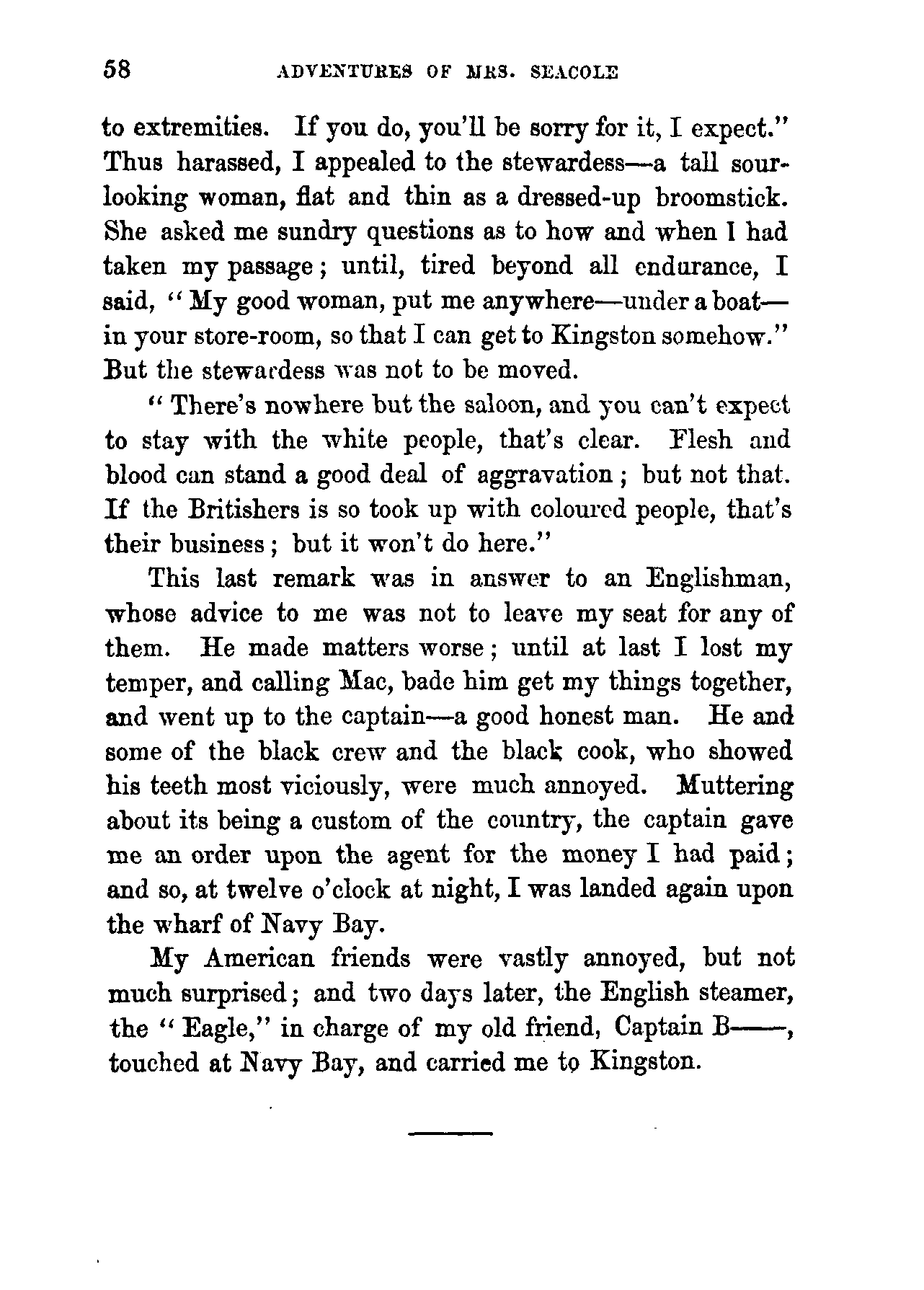 58 ADVENTURES OF MRS. SEACOLE

to extremities. If you do, you'll be sorry for it, I expect." Thus harassed, I appealed to the stewardess—a tall sour-looking woman, flat and thin as a dressed-up broomstick. She asked me sundry questions as to how and when I had taken my passage; until, tired beyond all endurance, I said, "My good woman, put me anywhere—under a boat—in your store-room, so that I can get to Kingston somehow." But the stewardess was not to be moved.

"There's nowhere but the saloon, and you can't expect to stay with the white people, that's clear. Flesh and blood can stand a good deal of aggravation; but not that. If the Britishers is so took up with coloured people, that's their business; but it won't do here."

This last remark was in answer to an Englishman, whose advice to me was not to leave my seat for any of them. He made matters worse; until at last I lost my temper, and calling Mac, bade him get my things together, and went up to the captain—a good honest man. He and some of the black crew and the black cook, who showed his teeth most viciously, were much annoyed. Muttering about its being a custom of the country, the captain gave me an order upon the agent for the money I had paid; and so, at twelve o'clock at night, I was landed again upon the wharf of Navy Bay.

My American friends were vastly annoyed, but not much surprised; and two days later, the English steamer, the "Eagle," in charge of my old friend, Captain B——, touched at Navy Bay, and carried me to Kingston.